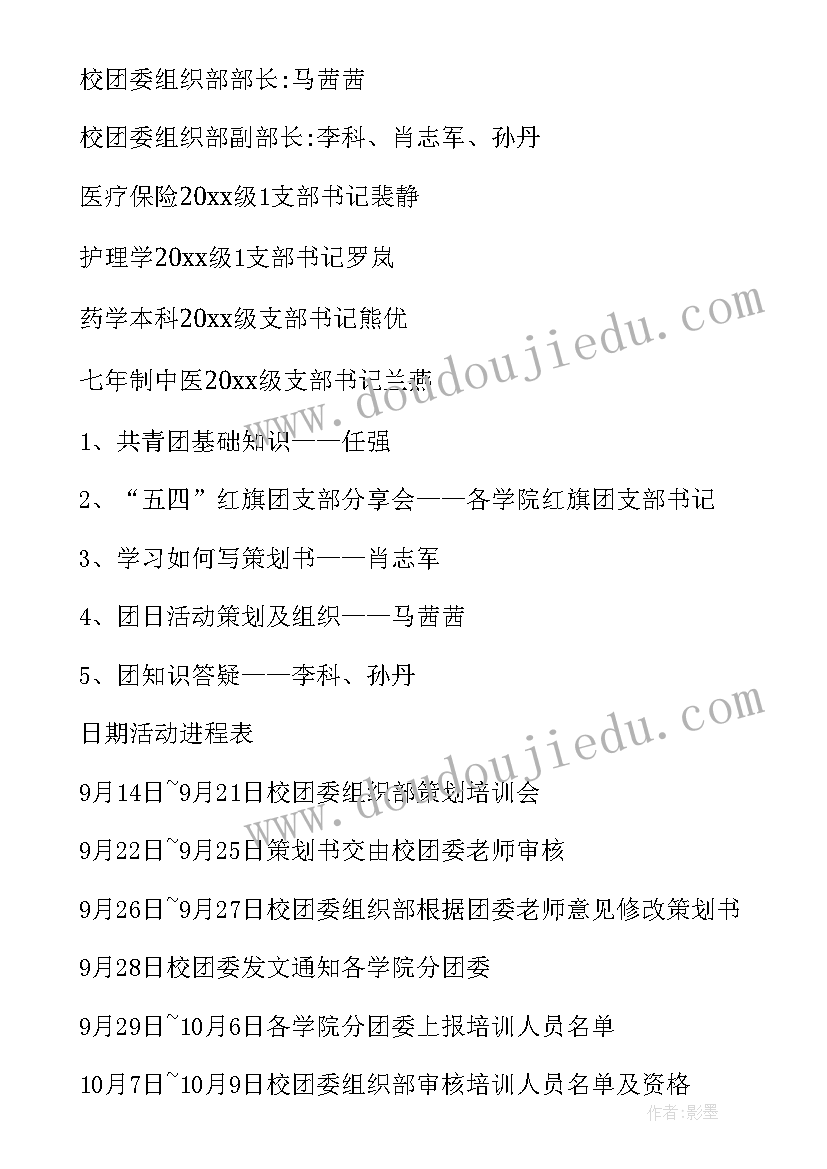 校团委组织部部长:马茜茜

校团委组织部副部长:李科、肖志军、孙丹

医疗保险20xx级1支部书记裴静

护理学20xx级1支部书记罗岚

药学本科20xx级支部书记熊优

七年制中医20xx级支部书记兰燕

1、共青团基础知识——任强

2、“五四”红旗团支部分享会——各学院红旗团支部书记

3、学习如何写策划书——肖志军

4、团日活动策划及组织——马茜茜

5、团知识答疑——李科、孙丹

日期活动进程表

9月14日~9月21日校团委组织部策划培训会

9月22日~9月25日策划书交由校团委老师审核

9月26日~9月27日校团委组织部根据团委老师意见修改策划书

9月28日校团委发文通知各学院分团委

9月29日~10月6日各学院分团委上报培训人员名单

10月7日~10月9日校团委组织部审核培训人员名单及资格

www.doudoujiedu.com

www.doudoujiedu.com

作者:影墨